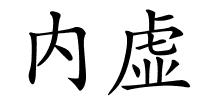 内虚